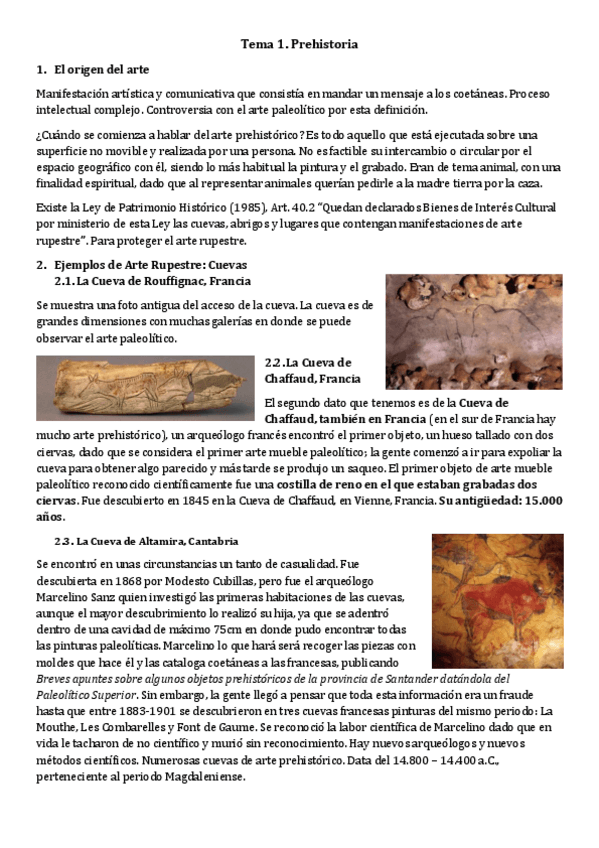 Tema 1. Prehistoria

1. El origen del arte

Manifestación artística y comunicativa que consistía en mandar un mensaje a los coetáneas. Proceso intelectual complejo. Controversia con el arte paleolítico por esta definición.

¿Cuándo se comienza a hablar del arte prehistórico? Es todo aquello que está ejecutada sobre una superficie no movible y realizada por una persona. No es factible su intercambio o circular por el espacio geográfico con él, siendo lo más habitual la pintura y el grabado. Eran de tema animal, con una finalidad espiritual, dado que al representar animales querían pedirle a la madre tierra por la caza.

Existe la Ley de Patrimonio Histórico (1985), Art. 40.2 "Quedan declarados Bienes de Interés Cultural por ministerio de esta Ley las cuevas, abrigos y lugares que contengan manifestaciones de arte rupestre". Para proteger el arte rupestre.

2. Ejemplos de Arte Rupestre: Cuevas
2.1. La Cueva de Rouffignac, Francia

Se muestra una foto antigua del acceso de la cueva. La cueva es de grandes dimensiones con muchas galerías en donde se puede observar el arte paleolítico.

2.2. La Cueva de Chaffaud, Francia

El segundo dato que tenemos es de la Cueva de Chaffaud, también en Francia (en el sur de Francia hay mucho arte prehistórico), un arqueólogo francés encontró el primer objeto, un hueso tallado con dos ciervas, dado que se considera el primer arte mueble paleolítico; la gente comenzó a ir para expoliar la cueva para obtener algo parecido y más tarde se produjo un saqueo. El primer objeto de arte mueble paleolítico reconocido científicamente fue una costilla de reno en el que estaban grabadas dos ciervas. Fue descubierto en 1845 en la Cueva de Chaffaud, en Vienne, Francia. Su antigüedad: 15.000 años.

2.3. La Cueva de Altamira, Cantabria

Se encontró en unas circunstancias un tanto de casualidad. Fue descubierta en 1868 por Modesto Cubillas, pero fue el arqueólogo Marcelino Sanz quien investigó las primeras habitaciones de las cuevas, aunque el mayor descubrimiento lo realizó su hija, ya que se adentró dentro de una cavidad de máximo 75cm en donde pudo encontrar todas las pinturas paleolíticas. Marcelino lo que hará será recoger las piezas con moldes que hace él y las cataloga coetáneas a las francesas, publicando Breves apuntes sobre algunos objetos prehistóricos de la provincia de Santander datándola del Paleolítico Superior. Sin embargo, la gente llegó a pensar que toda esta información era un fraude hasta que entre 1883-1901 se descubrieron en tres cuevas francesas pinturas del mismo periodo: La Mouthe, Les Combarelles y Font de Gaume. Se reconoció la labor científica de Marcelino dado que en vida le tacharon de no científico y murió sin reconocimiento. Hay nuevos arqueólogos y nuevos métodos científicos. Numerosas cuevas de arte prehistórico. Data del 14.800 – 14.400 a.C., perteneciente al periodo Magdaleniense.